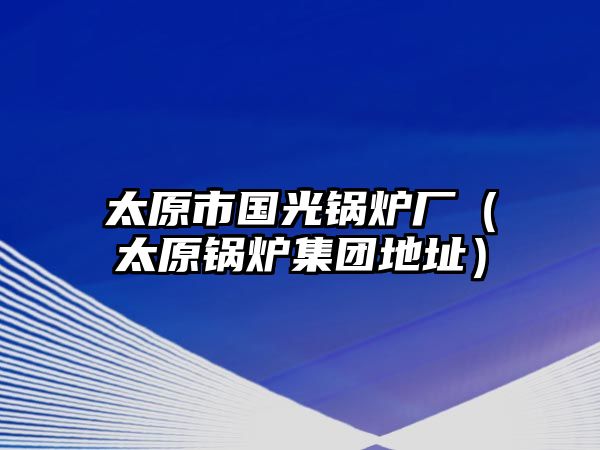 太原市国光锅炉厂（太原锅炉集团地址）